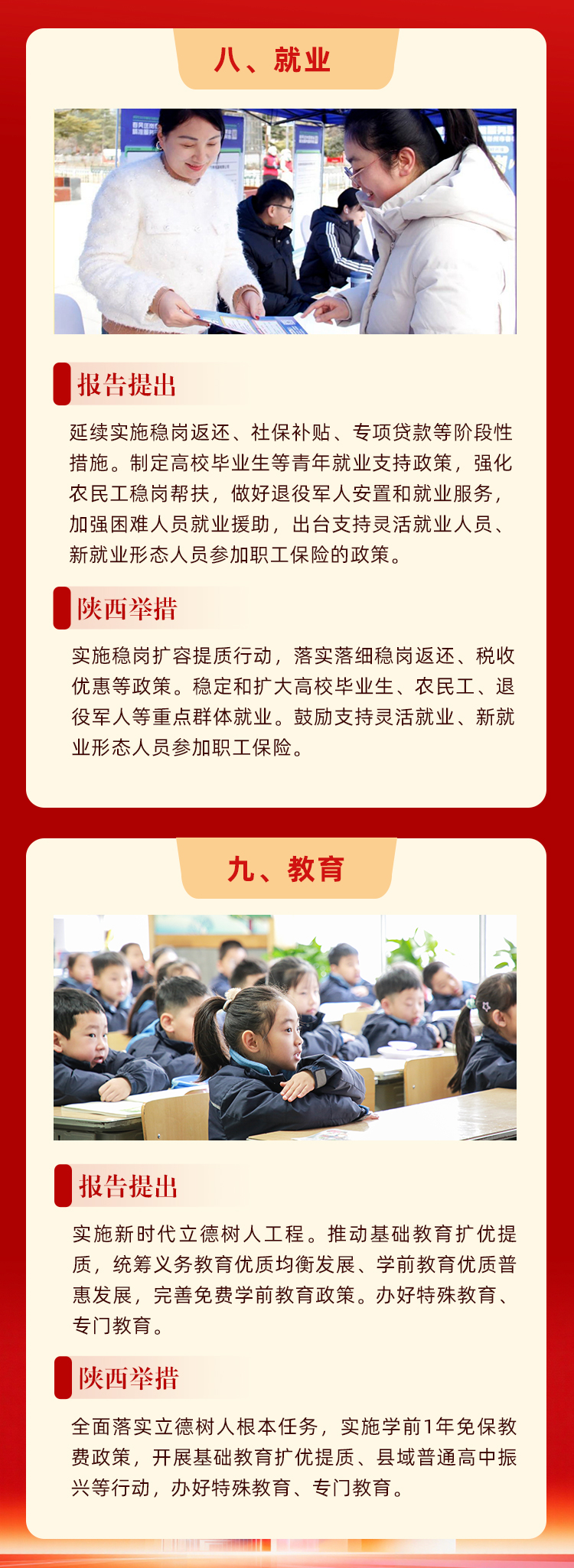 八、就业

报告提出

延续实施稳岗返还、社保补贴、专项贷款等阶段性措施。制定高校毕业生等青年就业支持政策，强化农民工稳岗帮扶，做好退役军人安置和就业服务，加强困难人员就业援助，出台支持灵活就业人员、新就业形态人员参加职工保险的政策。

陕西举措

实施稳岗扩容提质行动，落实落细稳岗返还、税收优惠等政策。稳定和扩大高校毕业生、农民工、退役军人等重点群体就业。鼓励支持灵活就业、新就业形态人员参加职工保险。

九、教育

报告提出

实施新时代立德树人工程。推动基础教育扩优提质，统筹义务教育优质均衡发展、学前教育优质普惠发展，完善免费学前教育政策。办好特殊教育、专门教育。

陕西举措

全面落实立德树人根本任务，实施学前1年免保教费政策，开展基础教育扩优提质、县域普通高中振兴等行动，办好特殊教育、专门教育。